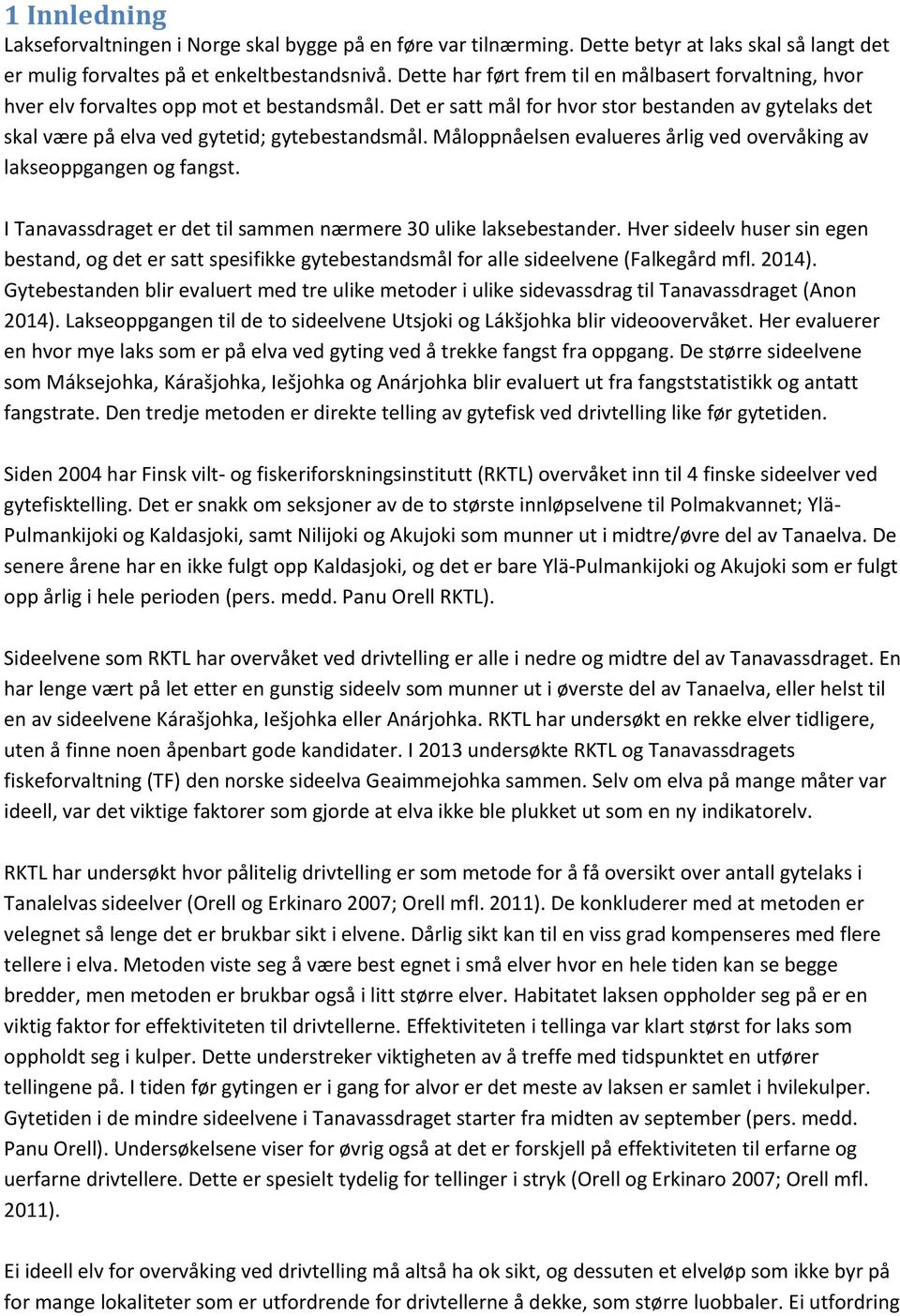 1 Innledning

Lakseforvaltningen i Norge skal bygge på en føre var tilnærming. Dette betyr at laks skal så langt det er mulig forvaltes på et enkeltbestandsnivå. Dette har ført frem til en målbasert forvaltning, hvor hver elv forvaltes opp mot et bestandsmål. Det er satt mål for hvor stor bestanden av gytelaks det skal være på elva ved gytetid; gytebestandsmål. Måloppnåelsen evalueres årlig ved overvåking av lakseoppgangen og fangst.

I Tanavassdraget er det til sammen nærmere 30 ulike laksebestander. Hver sideelv huser sin egen bestand, og det er satt spesifikke gytebestandsmål for alle sideelvene (Falkegård mfl. 2014). Gytebestanden blir evaluert med tre ulike metoder i ulike sidevassdrag til Tanavassdraget (Anon 2014). Lakseoppgangen til de to sideelvene Utsjoki og Lákšjohka blir videoovervåket. Her evaluerer en hvor mye laks som er på elva ved gyting ved å trekke fangst fra oppgang. De større sideelvene som Máksejohka, Kárašjohka, Iešjohka og Anárjohka blir evaluert ut fra fangststatistikk og antatt fangstrate. Den tredje metoden er direkte telling av gytefisk ved drivtelling like før gytetiden.

Siden 2004 har Finsk vilt- og fiskeriforskningsinstitutt (RKTL) overvåket inn til 4 finske sideelver ved gytefisktelling. Det er snakk om seksjoner av de to største innløpselvene til Polmakvannet; Ylä-Pulmankijoki og Kaldasjoki, samt Nilijoki og Akujoki som munner ut i midtre/øvre del av Tanaelva. De senere årene har en ikke fulgt opp Kaldasjoki, og det er bare Ylä-Pulmankijoki og Akujoki som er fulgt opp årlig i hele perioden (pers. medd. Panu Orell RKTL).

Sideelvene som RKTL har overvåket ved drivtelling er alle i nedre og midtre del av Tanavassdraget. En har lenge vært på let etter en gunstig sideelv som munner ut i øverste del av Tanaelva, eller helst til en av sideelvene Kárašjohka, Iešjohka eller Anárjohka. RKTL har undersøkt en rekke elver tidligere, uten å finne noen åpenbart gode kandidater. I 2013 undersøkte RKTL og Tanavassdragets fiskeforvaltning (TF) den norske sideelva Geaimmejohka sammen. Selv om elva på mange måter var ideell, var det viktige faktorer som gjorde at elva ikke ble plukket ut som en ny indikatorelv.

RKTL har undersøkt hvor pålitelig drivtelling er som metode for å få oversikt over antall gytelaks i Tanalelvas sideelver (Orell og Erkinaro 2007; Orell mfl. 2011). De konkluderer med at metoden er velegnet så lenge det er brukbar sikt i elvene. Dårlig sikt kan til en viss grad kompenseres med flere tellere i elva. Metoden viste seg å være best egnet i små elver hvor en hele tiden kan se begge bredder, men metoden er brukbar også i litt større elver. Habitatet laksen oppholder seg på er en viktig faktor for effektiviteten til drivtellerne. Effektiviteten i tellinga var klart størst for laks som oppholdt seg i kulper. Dette understreker viktigheten av å treffe med tidspunktet en utfører tellingene på. I tiden før gytingen er i gang for alvor er det meste av laksen er samlet i hvilekulper. Gytetiden i de mindre sideelvene i Tanavassdraget starter fra midten av september (pers. medd. Panu Orell). Undersøkelsene viser for øvrig også at det er forskjell på effektiviteten til erfarne og uerfarne drivtellere. Dette er spesielt tydelig for tellinger i stryk (Orell og Erkinaro 2007; Orell mfl. 2011).

Ei ideell elv for overvåking ved drivtelling må altså ha ok sikt, og dessuten et elveløp som ikke byr på for mange lokaliteter som er utfordrende for drivtellerne å dekke, som større luobbaler. Ei utfordring